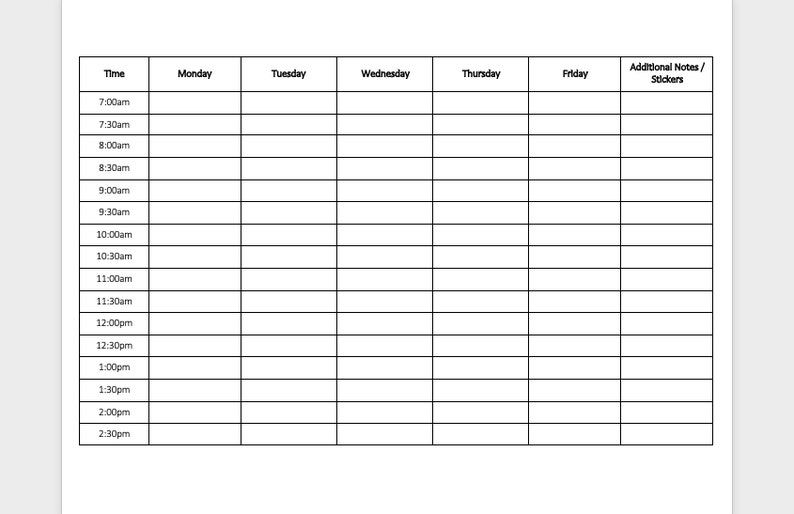 | Time | Monday | Tuesday | Wednesday | Thursday | Friday | Additional Notes / Stickers |
|---|---|---|---|---|---|---|
| 7:00am | | | | | | |
| 7:30am | | | | | | |
| 8:00am | | | | | | |
| 8:30am | | | | | | |
| 9:00am | | | | | | |
| 9:30am | | | | | | |
| 10:00am | | | | | | |
| 10:30am | | | | | | |
| 11:00am | | | | | | |
| 11:30am | | | | | | |
| 12:00pm | | | | | | |
| 12:30pm | | | | | | |
| 1:00pm | | | | | | |
| 1:30pm | | | | | | |
| 2:00pm | | | | | | |
| 2:30pm | | | | | | |